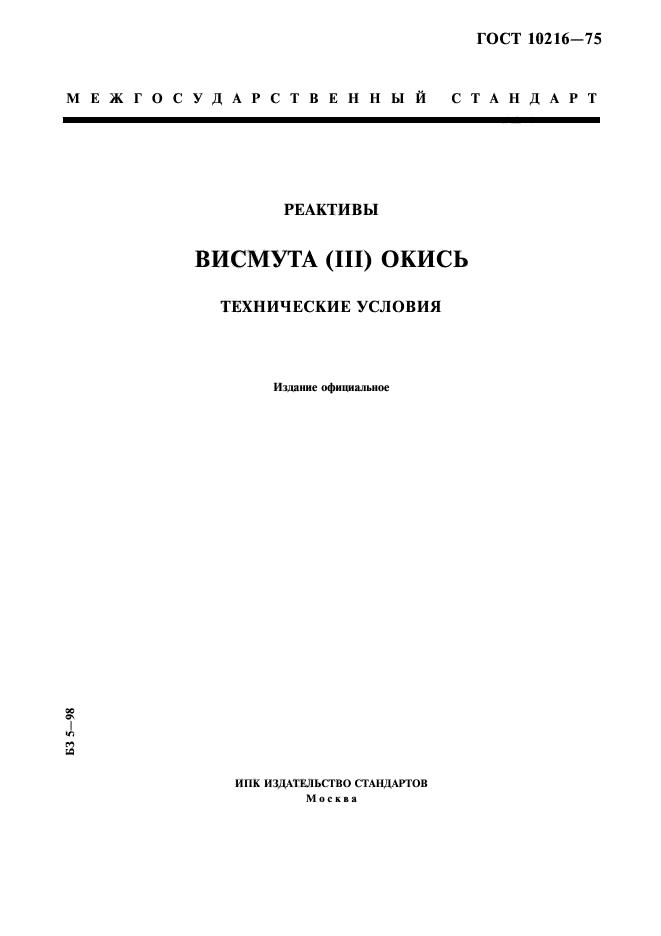 ГОСТ 10216—75

МЕЖГОСУДАРСТВЕННЫЙ СТАНДАРТ

РЕАКТИВЫ

ВИСМУТА (III) ОКИСЬ

ТЕХНИЧЕСКИЕ УСЛОВИЯ

Издание официальное

БЗ 5—98

ИПК ИЗДАТЕЛЬСТВО СТАНДАРТОВ
Москва